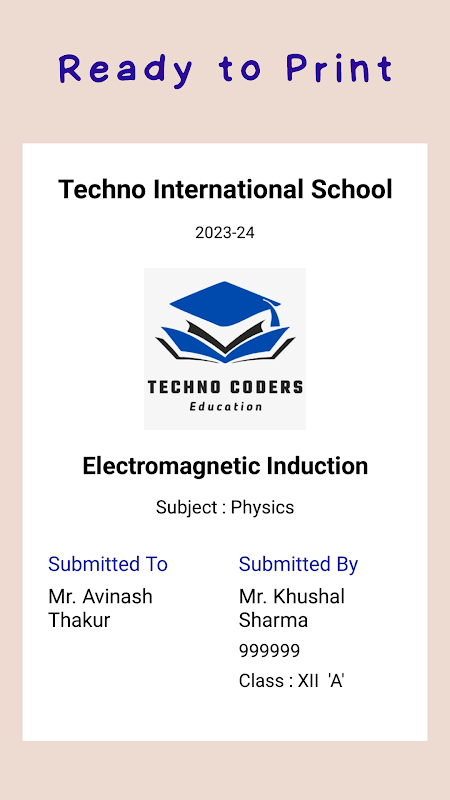 Ready to Print

Techno International School

2023-24

TECHNO CODERS
Education

Electromagnetic Induction

Subject : Physics

Submitted To

Mr. Avinash Thakur

Submitted By

Mr. Khushal Sharma

999999

Class : XII 'A'